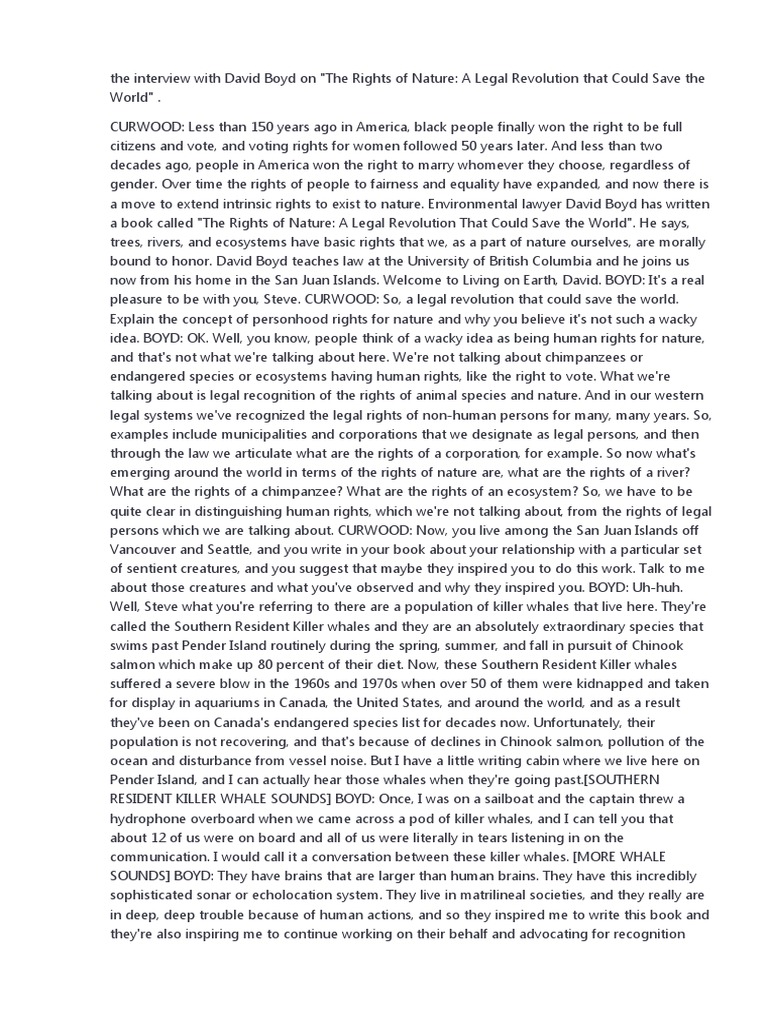 the interview with David Boyd on "The Rights of Nature: A Legal Revolution that Could Save the World" .

CURWOOD: Less than 150 years ago in America, black people finally won the right to be full citizens and vote, and voting rights for women followed 50 years later. And less than two decades ago, people in America won the right to marry whomever they choose, regardless of gender. Over time the rights of people to fairness and equality have expanded, and now there is a move to extend intrinsic rights to exist to nature. Environmental lawyer David Boyd has written a book called "The Rights of Nature: A Legal Revolution That Could Save the World". He says, trees, rivers, and ecosystems have basic rights that we, as a part of nature ourselves, are morally bound to honor. David Boyd teaches law at the University of British Columbia and he joins us now from his home in the San Juan Islands. Welcome to Living on Earth, David. BOYD: It's a real pleasure to be with you, Steve. CURWOOD: So, a legal revolution that could save the world. Explain the concept of personhood rights for nature and why you believe it's not such a wacky idea. BOYD: OK. Well, you know, people think of a wacky idea as being human rights for nature, and that's not what we're talking about here. We're not talking about chimpanzees or endangered species or ecosystems having human rights, like the right to vote. What we're talking about is legal recognition of the rights of animal species and nature. And in our western legal systems we've recognized the legal rights of non-human persons for many, many years. So, examples include municipalities and corporations that we designate as legal persons, and then through the law we articulate what are the rights of a corporation, for example. So now what's emerging around the world in terms of the rights of nature are, what are the rights of a river? What are the rights of a chimpanzee? What are the rights of an ecosystem? So, we have to be quite clear in distinguishing human rights, which we're not talking about, from the rights of legal persons which we are talking about. CURWOOD: Now, you live among the San Juan Islands off Vancouver and Seattle, and you write in your book about your relationship with a particular set of sentient creatures, and you suggest that maybe they inspired you to do this work. Talk to me about those creatures and what you've observed and why they inspired you. BOYD: Uh-huh. Well, Steve what you're referring to there are a population of killer whales that live here. They're called the Southern Resident Killer whales and they are an absolutely extraordinary species that swims past Pender Island routinely during the spring, summer, and fall in pursuit of Chinook salmon which make up 80 percent of their diet. Now, these Southern Resident Killer whales suffered a severe blow in the 1960s and 1970s when over 50 of them were kidnapped and taken for display in aquariums in Canada, the United States, and around the world, and as a result they've been on Canada's endangered species list for decades now. Unfortunately, their population is not recovering, and that's because of declines in Chinook salmon, pollution of the ocean and disturbance from vessel noise. But I have a little writing cabin where we live here on Pender Island, and I can actually hear those whales when they're going past.[SOUTHERN RESIDENT KILLER WHALE SOUNDS] BOYD: Once, I was on a sailboat and the captain threw a hydrophone overboard when we came across a pod of killer whales, and I can tell you that about 12 of us were on board and all of us were literally in tears listening in on the communication. I would call it a conversation between these killer whales. [MORE WHALE SOUNDS] BOYD: They have brains that are larger than human brains. They have this incredibly sophisticated sonar or echolocation system. They live in matrilineal societies, and they really are in deep, deep trouble because of human actions, and so they inspired me to write this book and they're also inspiring me to continue working on their behalf and advocating for recognition